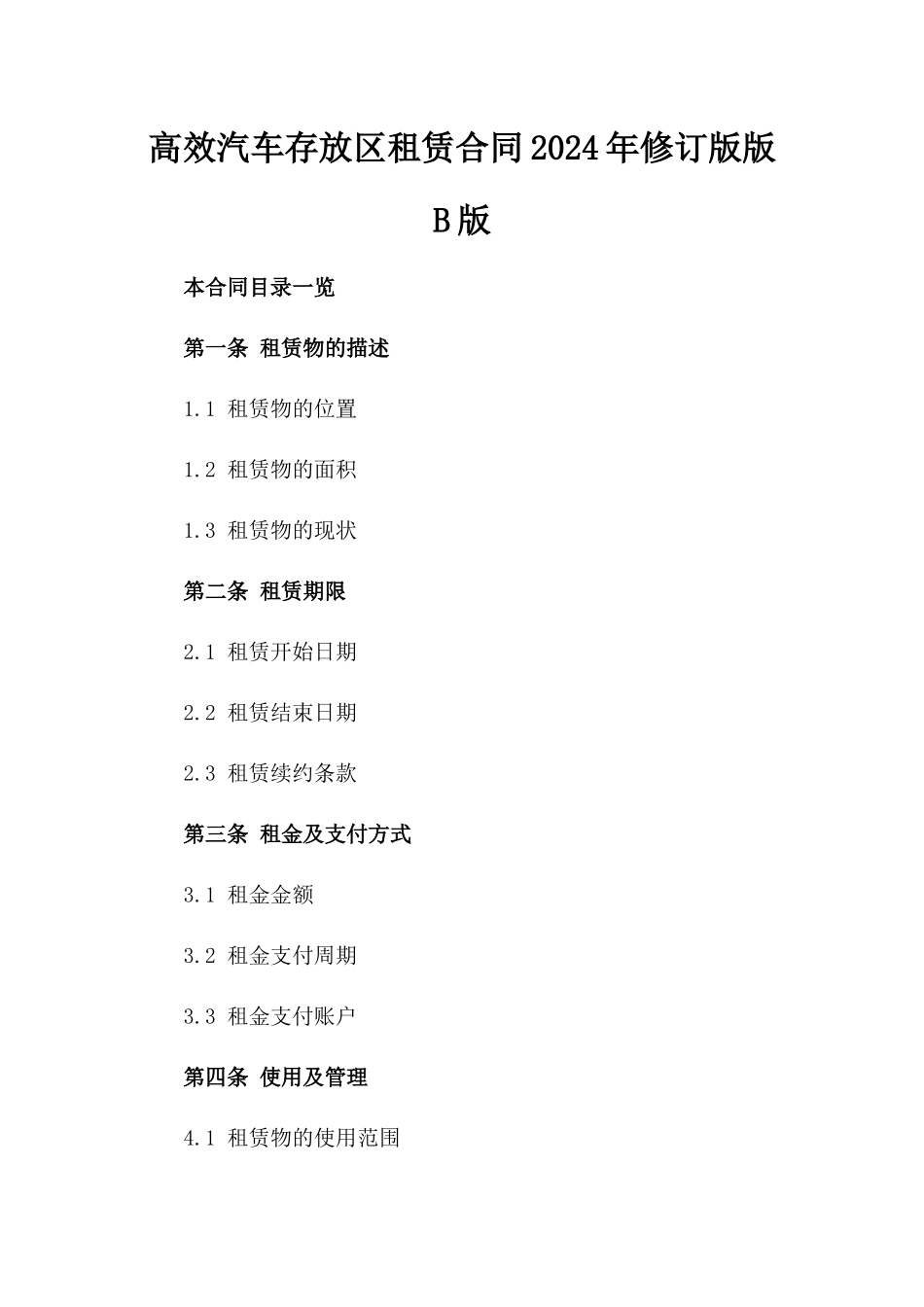 高效汽车存放区租赁合同2024年修订版版B版

本合同目录一览

第一条 租赁物的描述

1.1 租赁物的位置

1.2 租赁物的面积

1.3 租赁物的现状

第二条 租赁期限

2.1 租赁开始日期

2.2 租赁结束日期

2.3 租赁续约条款

第三条 租金及支付方式

3.1 租金金额

3.2 租金支付周期

3.3 租金支付账户

第四条 使用及管理

4.1 租赁物的使用范围